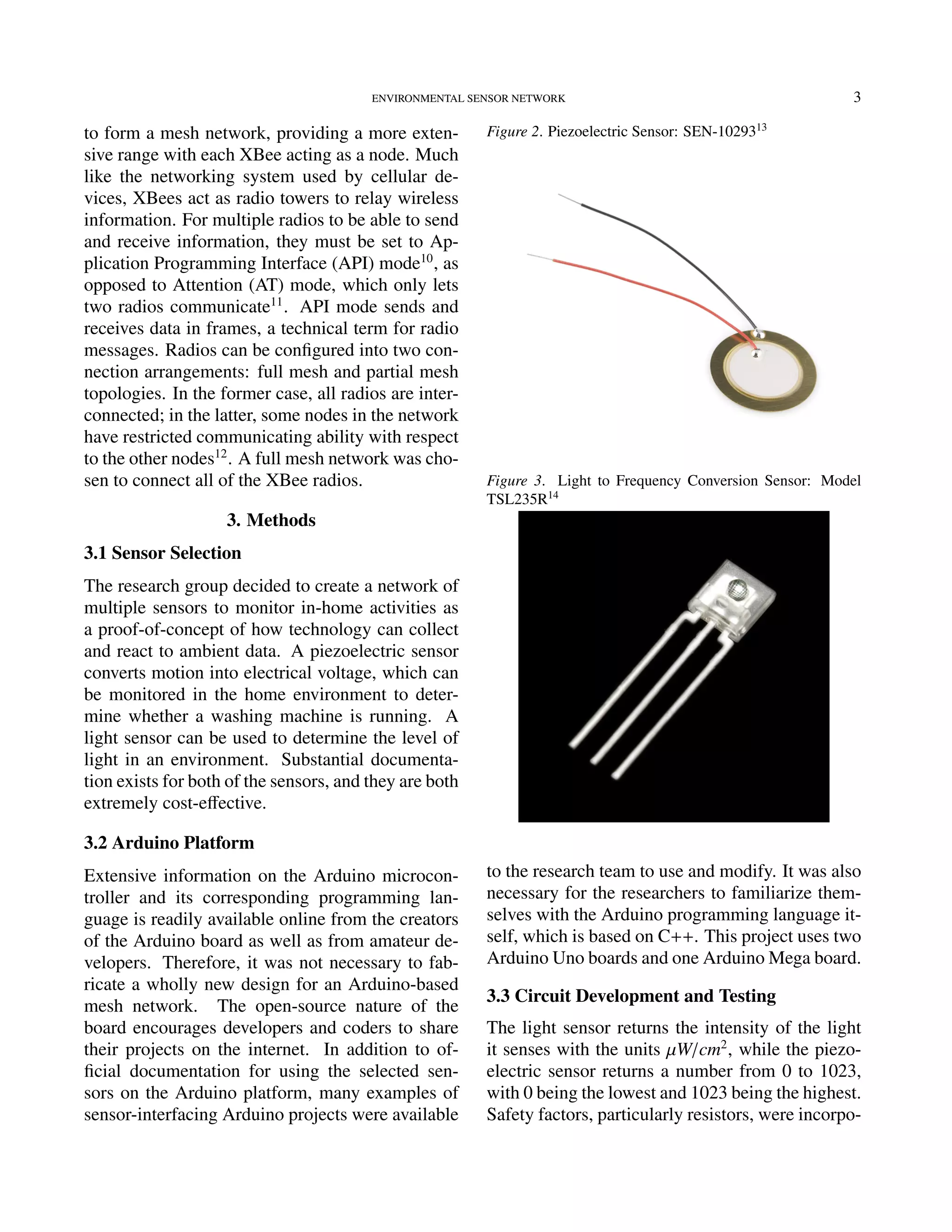 ENVIRONMENTAL SENSOR NETWORK 3

to form a mesh network, providing a more extensive range with each XBee acting as a node. Much like the networking system used by cellular devices, XBees act as radio towers to relay wireless information. For multiple radios to be able to send and receive information, they must be set to Application Programming Interface (API) mode$^{10}$, as opposed to Attention (AT) mode, which only lets two radios communicate$^{11}$. API mode sends and receives data in frames, a technical term for radio messages. Radios can be configured into two connection arrangements: full mesh and partial mesh topologies. In the former case, all radios are interconnected; in the latter, some nodes in the network have restricted communicating ability with respect to the other nodes$^{12}$. A full mesh network was chosen to connect all of the XBee radios.

3. Methods

3.1 Sensor Selection

The research group decided to create a network of multiple sensors to monitor in-home activities as a proof-of-concept of how technology can collect and react to ambient data. A piezoelectric sensor converts motion into electrical voltage, which can be monitored in the home environment to determine whether a washing machine is running. A light sensor can be used to determine the level of light in an environment. Substantial documentation exists for both of the sensors, and they are both extremely cost-effective.

3.2 Arduino Platform

Extensive information on the Arduino microcontroller and its corresponding programming language is readily available online from the creators of the Arduino board as well as from amateur developers. Therefore, it was not necessary to fabricate a wholly new design for an Arduino-based mesh network. The open-source nature of the board encourages developers and coders to share their projects on the internet. In addition to official documentation for using the selected sensors on the Arduino platform, many examples of sensor-interfacing Arduino projects were available

Figure 2. Piezoelectric Sensor: SEN-10293$^{13}$

Figure 3. Light to Frequency Conversion Sensor: Model TSL235R$^{14}$

to the research team to use and modify. It was also necessary for the researchers to familiarize themselves with the Arduino programming language itself, which is based on C++. This project uses two Arduino Uno boards and one Arduino Mega board.

3.3 Circuit Development and Testing

The light sensor returns the intensity of the light it senses with the units $\mu W/cm^2$, while the piezoelectric sensor returns a number from 0 to 1023, with 0 being the lowest and 1023 being the highest. Safety factors, particularly resistors, were incorpo-